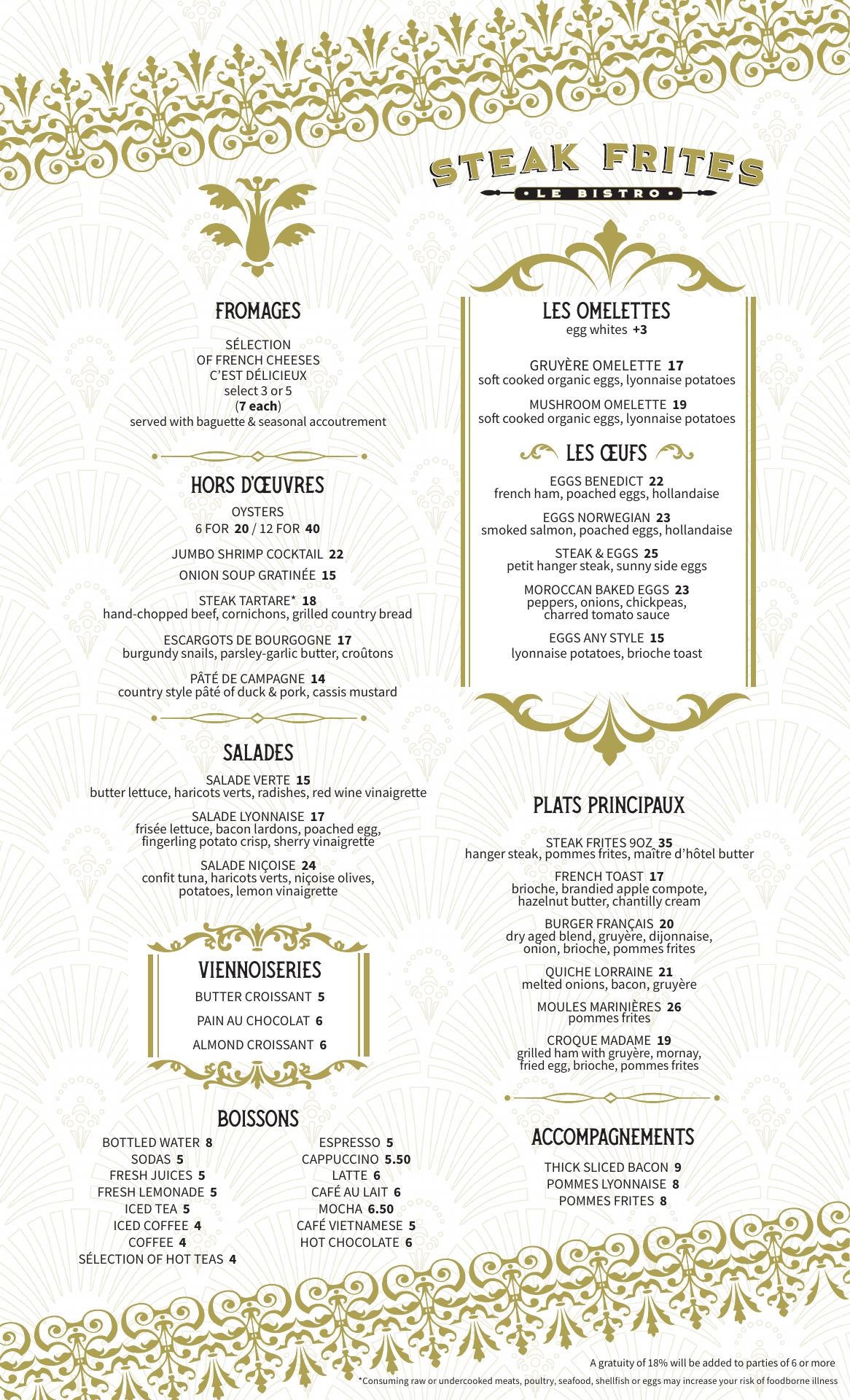 STEAK FRITES
• LE BISTRO •

FROMAGES
SÉLECTION OF FRENCH CHEESES C'EST DÉLICIEUX
select 3 or 5
(7 each)
served with baguette & seasonal accoutrement

HORS D'ŒUVRES
OYSTERS
6 FOR 20 / 12 FOR 40
JUMBO SHRIMP COCKTAIL 22
ONION SOUP GRATINÉE 15
STEAK TARTARE* 18
hand-chopped beef, cornichons, grilled country bread
ESCARGOTS DE BOURGOGNE 17
burgundy snails, parsley-garlic butter, croûtons
PÂTÉ DE CAMPAGNE 14
country style pâté of duck & pork, cassis mustard

SALADES
SALADE VERTE 15
butter lettuce, haricots verts, radishes, red wine vinaigrette
SALADE LYONNAISE 17
frisée lettuce, bacon lardons, poached egg, fingerling potato crisp, sherry vinaigrette
SALADE NIÇOISE 24
confit tuna, haricots verts, niçoise olives, potatoes, lemon vinaigrette

VIENNOISERIES
BUTTER CROISSANT 5
PAIN AU CHOCOLAT 6
ALMOND CROISSANT 6

BOISSONS
BOTTLED WATER 8
SODAS 5
FRESH JUICES 5
FRESH LEMONADE 5
ICED TEA 5
ICED COFFEE 4
COFFEE 4
SÉLECTION OF HOT TEAS 4

ESPRESSO 5
CAPPUCCINO 5.50
LATTE 6
CAFÉ AU LAIT 6
MOCHA 6.50
CAFÉ VIETNAMESE 5
HOT CHOCOLATE 6

LES OMELETTES
egg whites +3
GRUYÈRE OMELETTE 17
soft cooked organic eggs, lyonnaise potatoes
MUSHROOM OMELETTE 19
soft cooked organic eggs, lyonnaise potatoes

LES ŒUFS
EGGS BENEDICT 22
french ham, poached eggs, hollandaise
EGGS NORWEGIAN 23
smoked salmon, poached eggs, hollandaise
STEAK & EGGS 25
petit hanger steak, sunny side eggs
MOROCCAN BAKED EGGS 23
peppers, onions, chickpeas, charred tomato sauce
EGGS ANY STYLE 15
lyonnaise potatoes, brioche toast

PLATS PRINCIPAUX
STEAK FRITES 9OZ 35
hanger steak, pommes frites, maître d'hôtel butter
FRENCH TOAST 17
brioche, brandied apple compote, hazelnut butter, chantilly cream
BURGER FRANÇAIS 20
dry aged blend, gruyère, dijonnaise, onion, brioche, pommes frites
QUICHE LORRAINE 21
melted onions, bacon, gruyère
MOULES MARINIÈRES 26
pommes frites
CROQUE MADAME 19
grilled ham with gruyère, mornay, fried egg, brioche, pommes frites

ACCOMPAGNEMENTS
THICK SLICED BACON 9
POMMES LYONNAISE 8
POMMES FRITES 8

A gratuity of 18% will be added to parties of 6 or more
*Consuming raw or undercooked meats, poultry, seafood, shellfish or eggs may increase your risk of foodborne illness